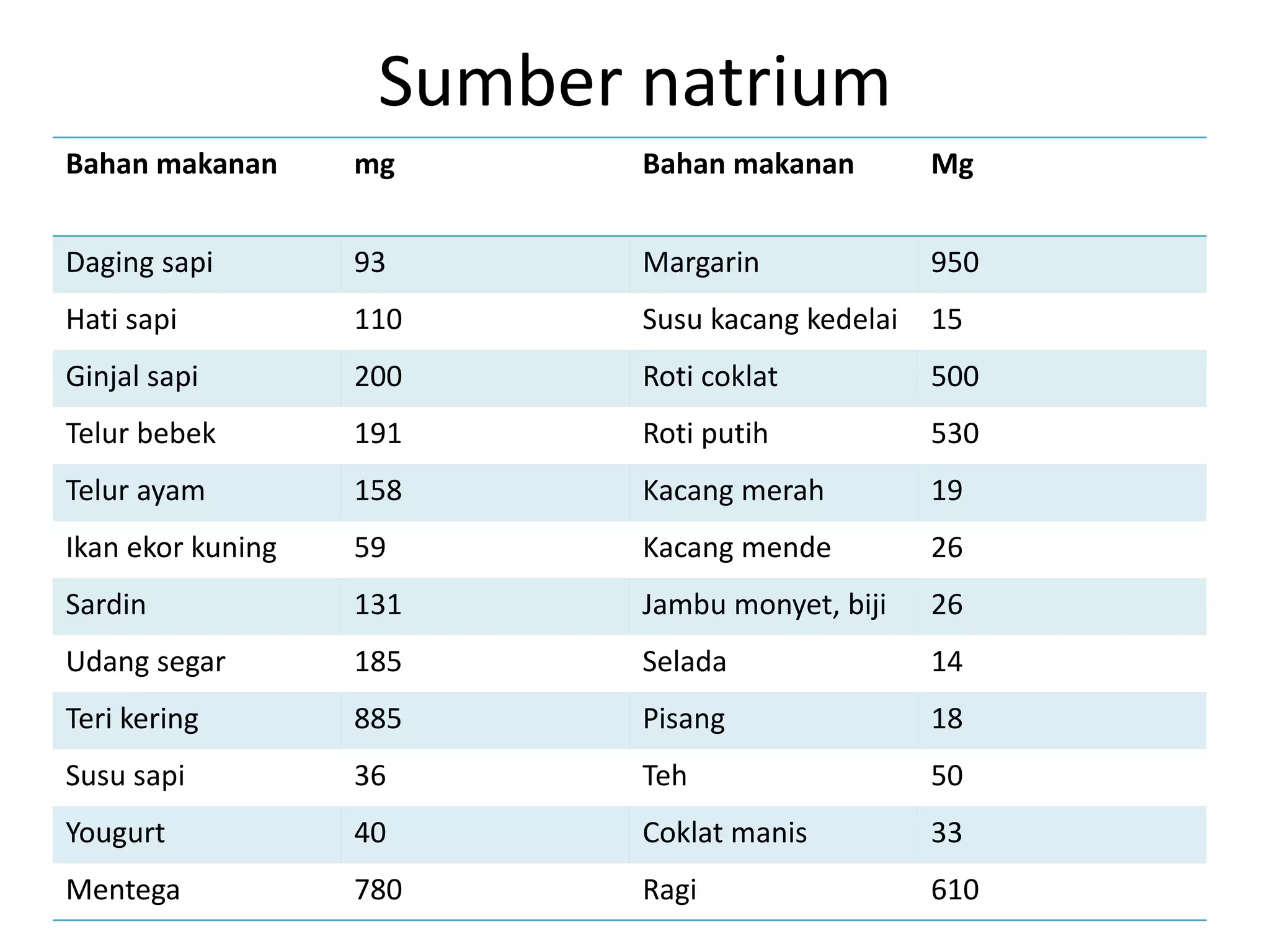 Sumber natrium

| Bahan makanan | mg | Bahan makanan | Mg |
|---|---|---|---|
| Daging sapi | 93 | Margarin | 950 |
| Hati sapi | 110 | Susu kacang kedelai | 15 |
| Ginjal sapi | 200 | Roti coklat | 500 |
| Telur bebek | 191 | Roti putih | 530 |
| Telur ayam | 158 | Kacang merah | 19 |
| Ikan ekor kuning | 59 | Kacang mende | 26 |
| Sardin | 131 | Jambu monyet, biji | 26 |
| Udang segar | 185 | Selada | 14 |
| Teri kering | 885 | Pisang | 18 |
| Susu sapi | 36 | Teh | 50 |
| Yougurt | 40 | Coklat manis | 33 |
| Mentega | 780 | Ragi | 610 |